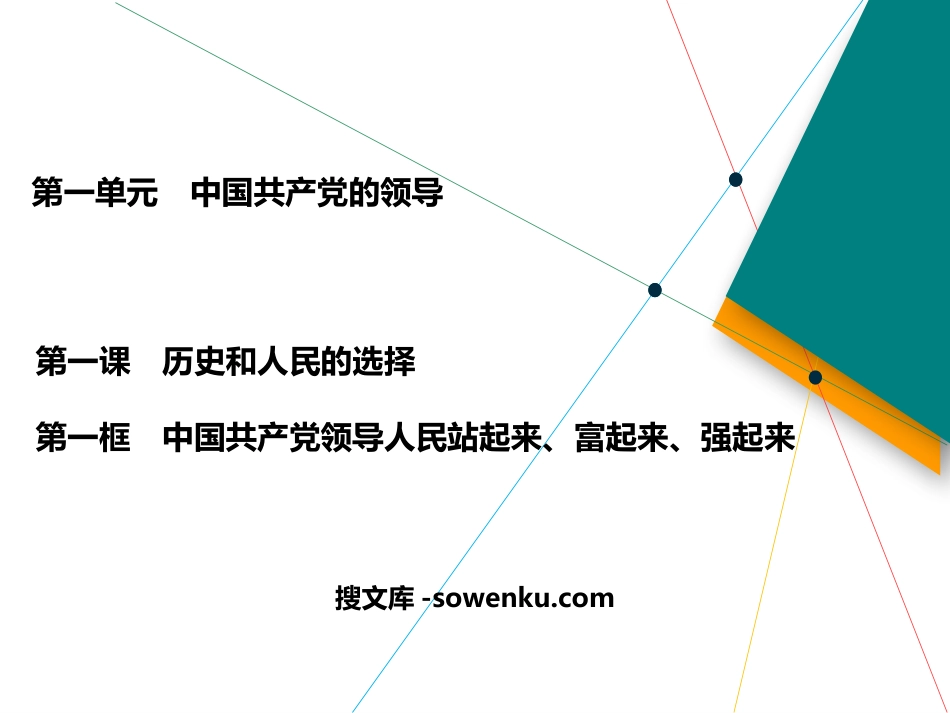 第一单元　中国共产党的领导

第一课　历史和人民的选择

第一框　中国共产党领导人民站起来、富起来、强起来

搜文库 -sowenku.com